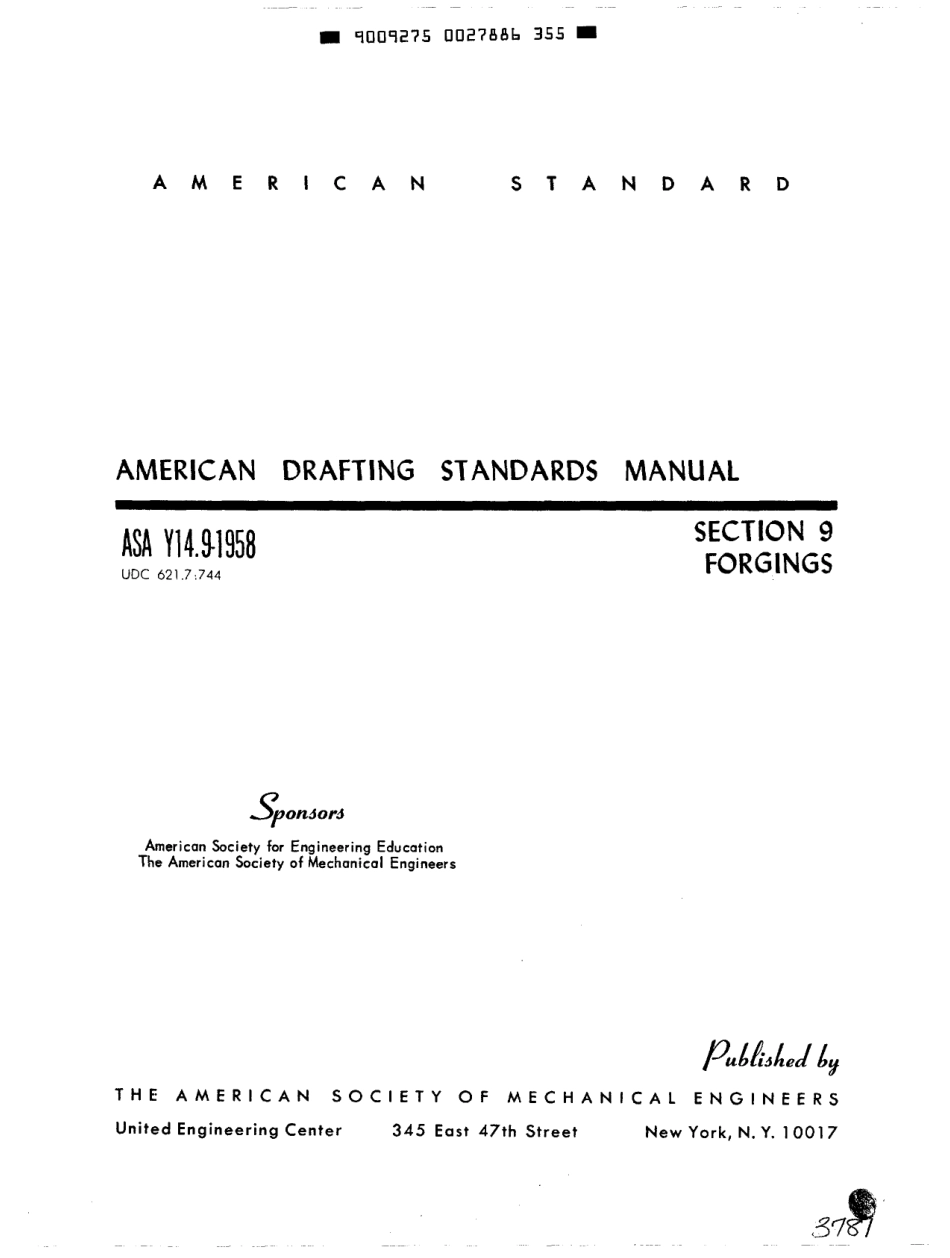 9009275 0027886 355

AMERICAN STANDARD

AMERICAN DRAFTING STANDARDS MANUAL

ASA Y14.9-1958
UDC 621.7:744

SECTION 9
FORGINGS

Sponsors

American Society for Engineering Education
The American Society of Mechanical Engineers

Published by

THE AMERICAN SOCIETY OF MECHANICAL ENGINEERS
United Engineering Center 345 East 47th Street New York, N. Y. 10017

3781